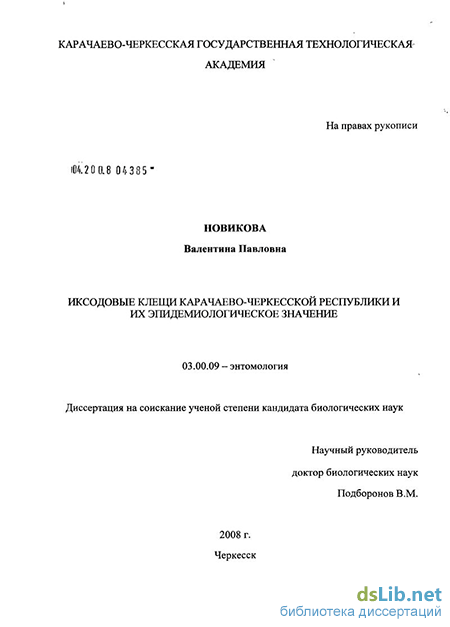 КАРАЧАЕВО-ЧЕРКЕССКАЯ ГОСУДАРСТВЕННАЯ ТЕХНОЛОГИЧЕСКАЯ АКАДЕМИЯ

На правах рукописи

04.200.8 04385

НОВИКОВА

Валентина Павловна

ИКСОДОВЫЕ КЛЕЩИ КАРАЧАЕВО-ЧЕРКЕССКОЙ РЕСПУБЛИКИ И ИХ ЭПИДЕМИОЛОГИЧЕСКОЕ ЗНАЧЕНИЕ

03.00.09 – энтомология

Диссертация на соискание ученой степени кандидата биологических наук

Научный руководитель

доктор биологических наук

Подборонов В.М.

2008 г.

Черкесск

dsLib.net
библиотека диссертаций